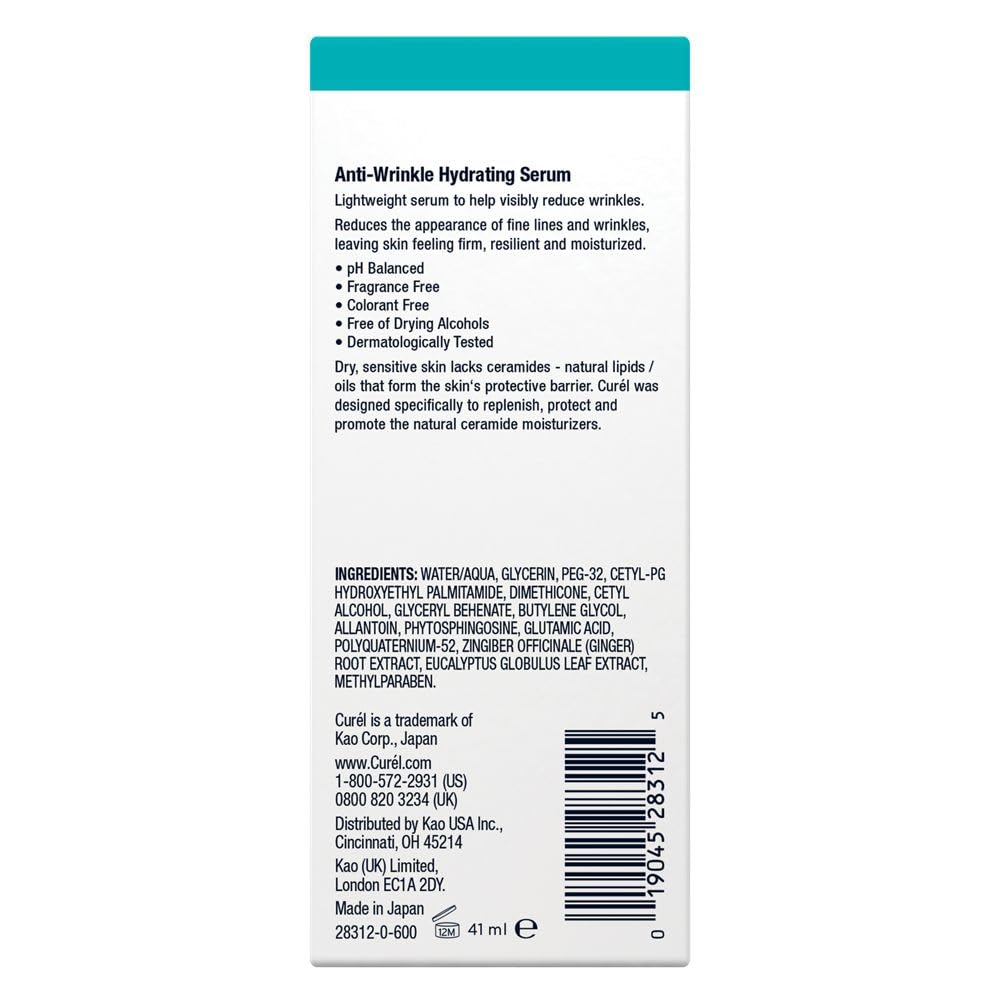 Anti-Wrinkle Hydrating Serum

Lightweight serum to help visibly reduce wrinkles.

Reduces the appearance of fine lines and wrinkles, leaving skin feeling firm, resilient and moisturized.

• pH Balanced
• Fragrance Free
• Colorant Free
• Free of Drying Alcohols
• Dermatologically Tested

Dry, sensitive skin lacks ceramides - natural lipids / oils that form the skin's protective barrier. Curél was designed specifically to replenish, protect and promote the natural ceramide moisturizers.

INGREDIENTS: WATER/AQUA, GLYCERIN, PEG-32, CETYL-PG HYDROXYETHYL PALMITAMIDE, DIMETHICONE, CETYL ALCOHOL, GLYCERYL BEHENATE, BUTYLENE GLYCOL, ALLANTOIN, PHYTOSPHINGOSINE, GLUTAMIC ACID, POLYQUATERNIUM-52, ZINGIBER OFFICINALE (GINGER) ROOT EXTRACT, EUCALYPTUS GLOBULUS LEAF EXTRACT, METHYLPARABEN.

Curél is a trademark of Kao Corp., Japan

www.Curél.com
1-800-572-2931 (US)
0800 820 3234 (UK)

Distributed by Kao USA Inc., Cincinnati, OH 45214

Kao (UK) Limited, London EC1A 2DY.

Made in Japan
28312-0-600 12M 41 ml ℮

0 19045 28312 5